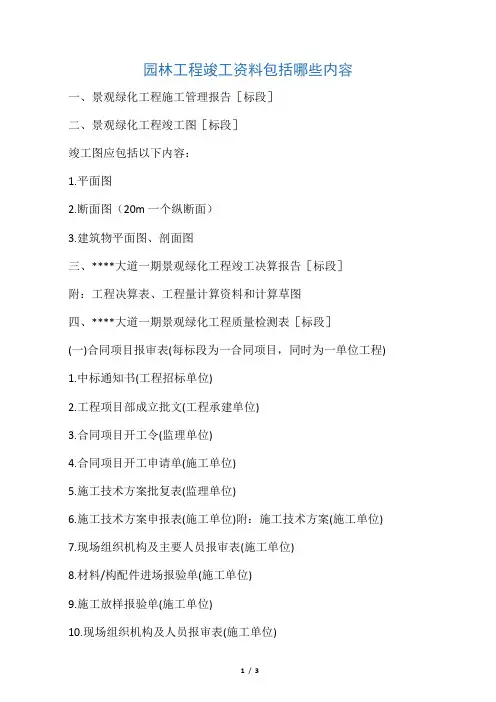 园林工程竣工资料包括哪些内容

一、景观绿化工程施工管理报告［标段］

二、景观绿化工程竣工图［标段］

竣工图应包括以下内容：

1.平面图

2.断面图（20m 一个纵断面）

3.建筑物平面图、剖面图

三、****大道一期景观绿化工程竣工决算报告［标段］

附：工程决算表、工程量计算资料和计算草图

四、****大道一期景观绿化工程质量检测表［标段］

(一)合同项目报审表(每标段为一合同项目，同时为一单位工程)

1.中标通知书(工程招标单位)

2.工程项目部成立批文(工程承建单位)

3.合同项目开工令(监理单位)

4.合同项目开工申请单(施工单位)

5.施工技术方案批复表(监理单位)

6.施工技术方案申报表(施工单位)附：施工技术方案(施工单位)

7.现场组织机构及主要人员报审表(施工单位)

8.材料/构配件进场报验单(施工单位)

9.施工放样报验单(施工单位)

10.现场组织机构及人员报审表(施工单位)

1 / 3